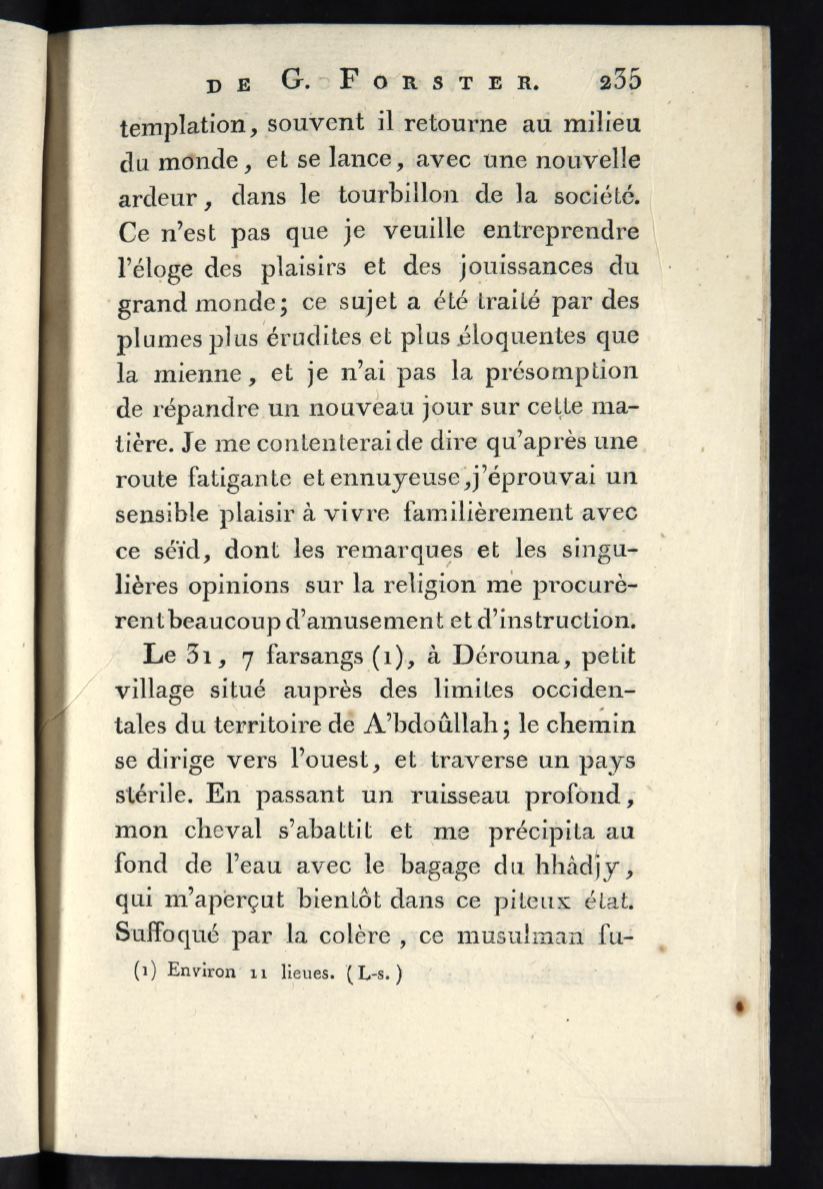 DE G. FORSTER. 235

templation, souvent il retourne au milieu du monde, et se lance, avec une nouvelle ardeur, dans le tourbillon de la société. Ce n'est pas que je veuille entreprendre l'éloge des plaisirs et des jouissances du grand monde; ce sujet a été traité par des plumes plus érudites et plus éloquentes que la mienne, et je n'ai pas la présomption de répandre un nouveau jour sur cette matière. Je me contenterai de dire qu'après une route fatigante et ennuyeuse, j'éprouvai un sensible plaisir à vivre familièrement avec ce séïd, dont les remarques et les singulières opinions sur la religion me procurèrent beaucoup d'amusement et d'instruction.

Le 31, 7 farsangs (1), à Dérouna, petit village situé auprès des limites occidentales du territoire de A'bdoûllah; le chemin se dirige vers l'ouest, et traverse un pays stérile. En passant un ruisseau profond, mon cheval s'abattit et me précipita au fond de l'eau avec le bagage du hhâdjy, qui m'aperçut bientôt dans ce piteux état. Suffoqué par la colère, ce musulman fu-

(1) Environ 11 lieues. (L-s.)